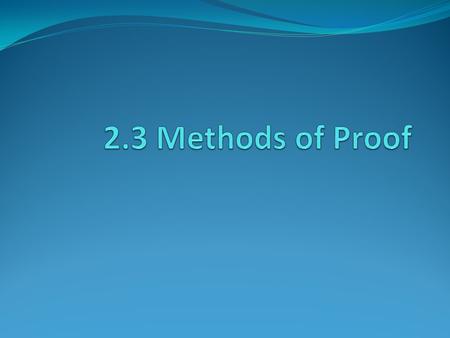 2.3 Methods of Proof